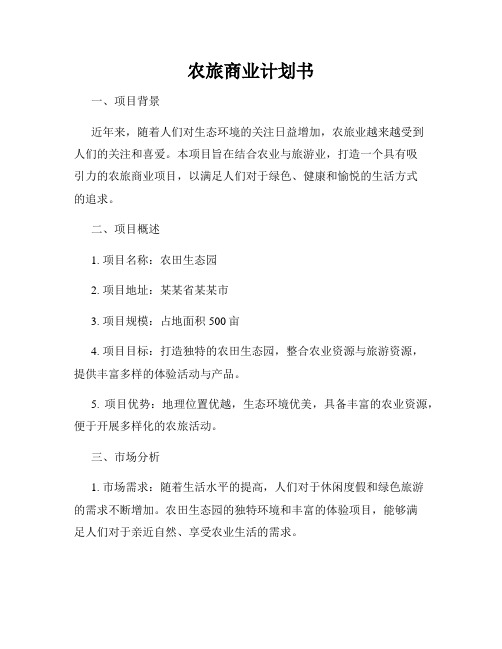 农旅商业计划书

一、项目背景

近年来，随着人们对生态环境的关注日益增加，农旅业越来越受到人们的关注和喜爱。本项目旨在结合农业与旅游业，打造一个具有吸引力的农旅商业项目，以满足人们对于绿色、健康和愉悦的生活方式的追求。

二、项目概述

1. 项目名称：农田生态园

2. 项目地址：某某省某某市

3. 项目规模：占地面积 500 亩

4. 项目目标：打造独特的农田生态园，整合农业资源与旅游资源，提供丰富多样的体验活动与产品。

5. 项目优势：地理位置优越，生态环境优美，具备丰富的农业资源，便于开展多样化的农旅活动。

三、市场分析

1. 市场需求：随着生活水平的提高，人们对于休闲度假和绿色旅游的需求不断增加。农田生态园的独特环境和丰富的体验项目，能够满足人们对于亲近自然、享受农业生活的需求。